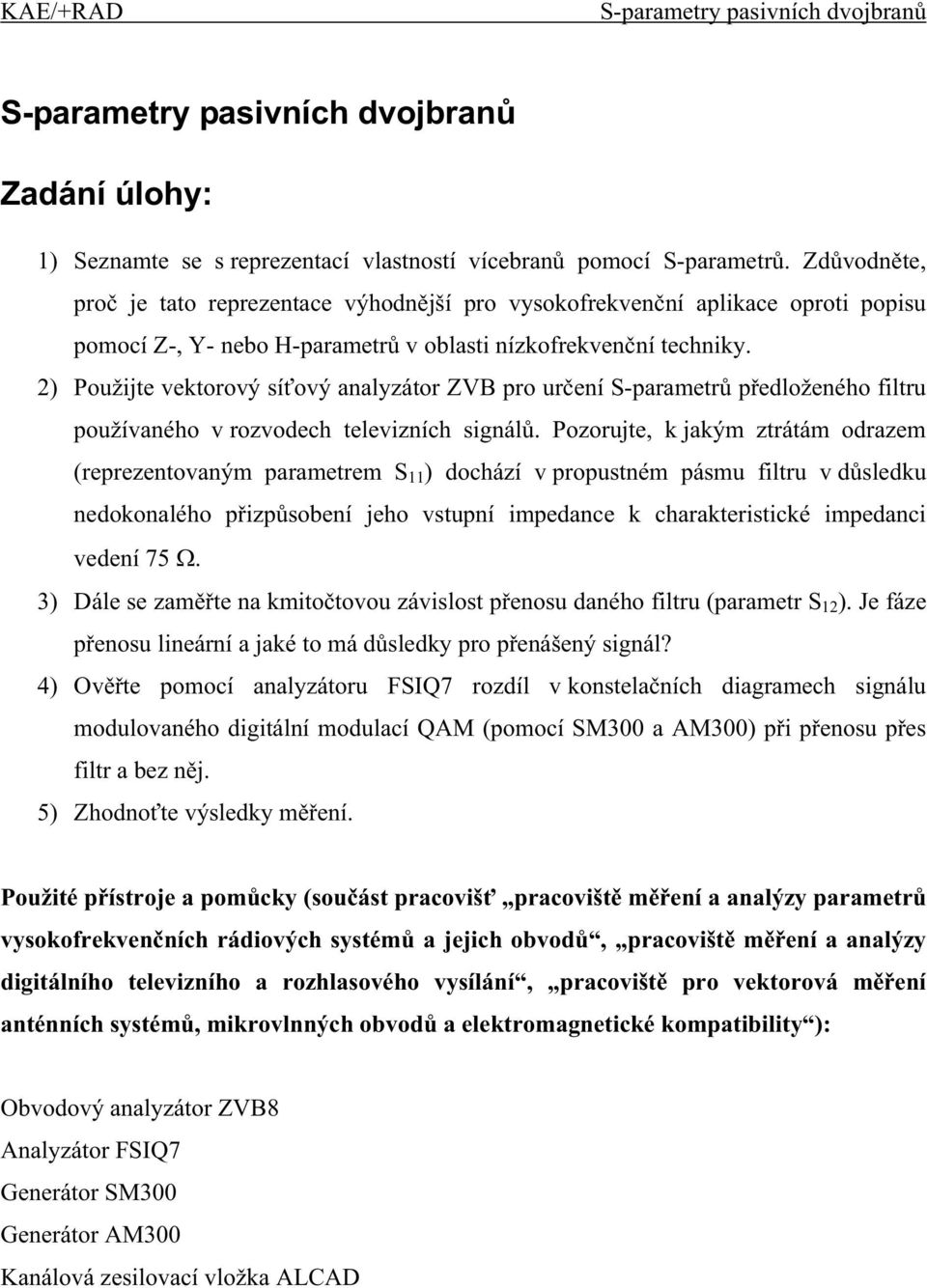 KAE/+RAD S-parametry pasivních dvojbranů

S-parametry pasivních dvojbranů

Zadání úlohy:

1) Seznamte se s reprezentací vlastností vícebranů pomocí S-parametrů. Zdůvodněte, proč je tato reprezentace výhodnější pro vysokofrekvenční aplikace oproti popisu pomocí Z-, Y- nebo H-parametrů v oblasti nízkofrekvenční techniky.

2) Použijte vektorový síťový analyzátor ZVB pro určení S-parametrů předloženého filtru používaného v rozvodech televizních signálů. Pozorujte, k jakým ztrátám odrazem (reprezentovaným parametrem $S_{11}$) dochází v propustném pásmu filtru v důsledku nedokonalého přizpůsobení jeho vstupní impedance k charakteristické impedanci vedení 75 Ω.

3) Dále se zaměřte na kmitočtovou závislost přenosu daného filtru (parametr $S_{12}$). Je fáze přenosu lineární a jaké to má důsledky pro přenášený signál?

4) Ověřte pomocí analyzátoru FSIQ7 rozdíl v konstelačních diagramech signálu modulovaného digitální modulací QAM (pomocí SM300 a AM300) při přenosu přes filtr a bez něj.

5) Zhodnoťte výsledky měření.

Použité přístroje a pomůcky (součást pracovišť „pracoviště měření a analýzy parametrů vysokofrekvenčních rádiových systémů a jejich obvodů“, „pracoviště měření a analýzy digitálního televizního a rozhlasového vysílání“, „pracoviště pro vektorová měření anténních systémů, mikrovlnných obvodů a elektromagnetické kompatibility“):

Obvodový analyzátor ZVB8

Analyzátor FSIQ7

Generátor SM300

Generátor AM300

Kanálová zesilovací vložka ALCAD